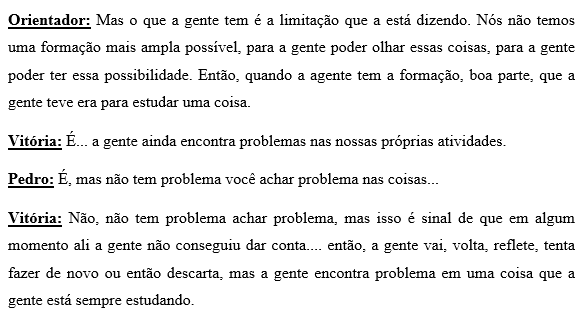 Orientador: Mas o que a gente tem é a limitação que a está dizendo. Nós não temos uma formação mais ampla possível, para a gente poder olhar essas coisas, para a gente poder ter essa possibilidade. Então, quando a agente tem a formação, boa parte, que a gente teve era para estudar uma coisa.

Vitória: É... a gente ainda encontra problemas nas nossas próprias atividades.

Pedro: É, mas não tem problema você achar problema nas coisas...

Vitória: Não, não tem problema achar problema, mas isso é sinal de que em algum momento ali a gente não conseguiu dar conta.... então, a gente vai, volta, reflete, tenta fazer de novo ou então descarta, mas a gente encontra problema em uma coisa que a gente está sempre estudando.